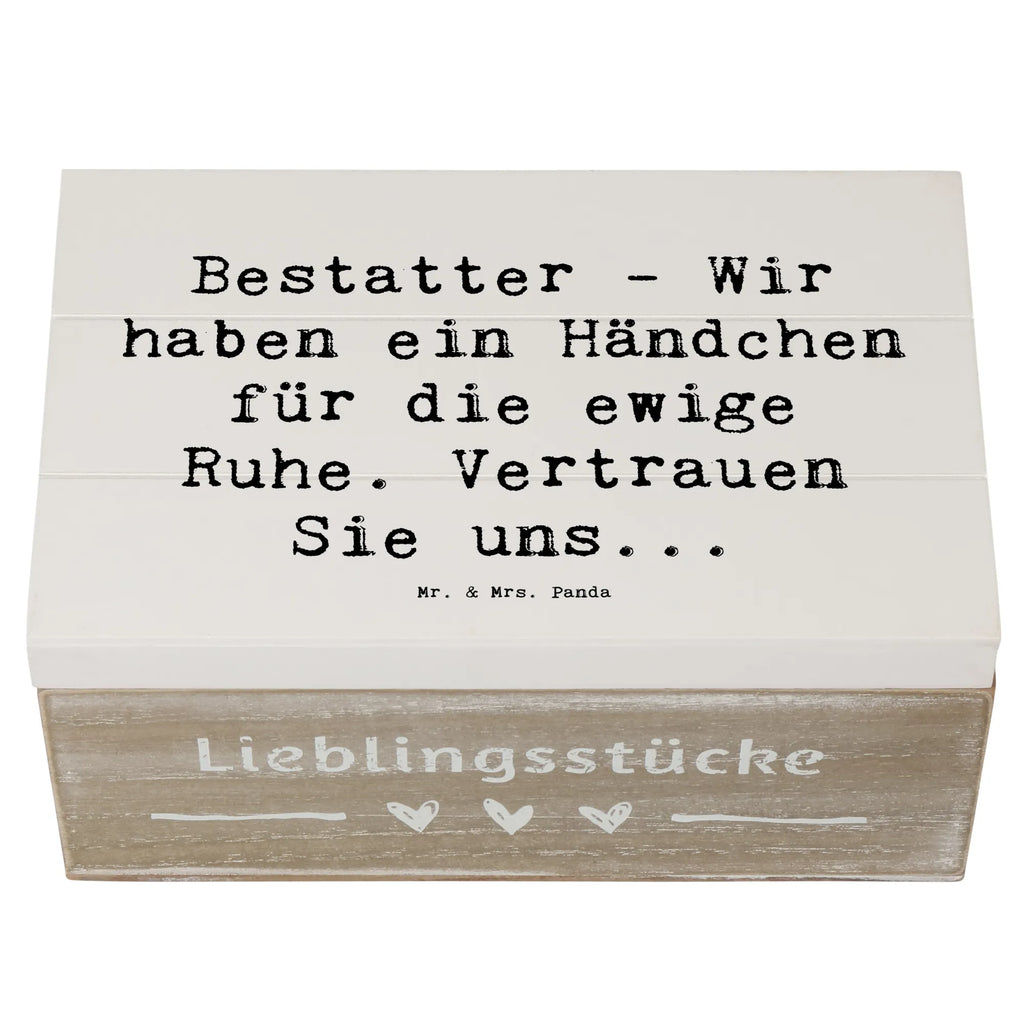 Bestatter - Wir haben ein Händchen für die ewige Ruhe. Vertrauen Sie uns...

Mr. & Mrs. Panda

Lieblingsstücke